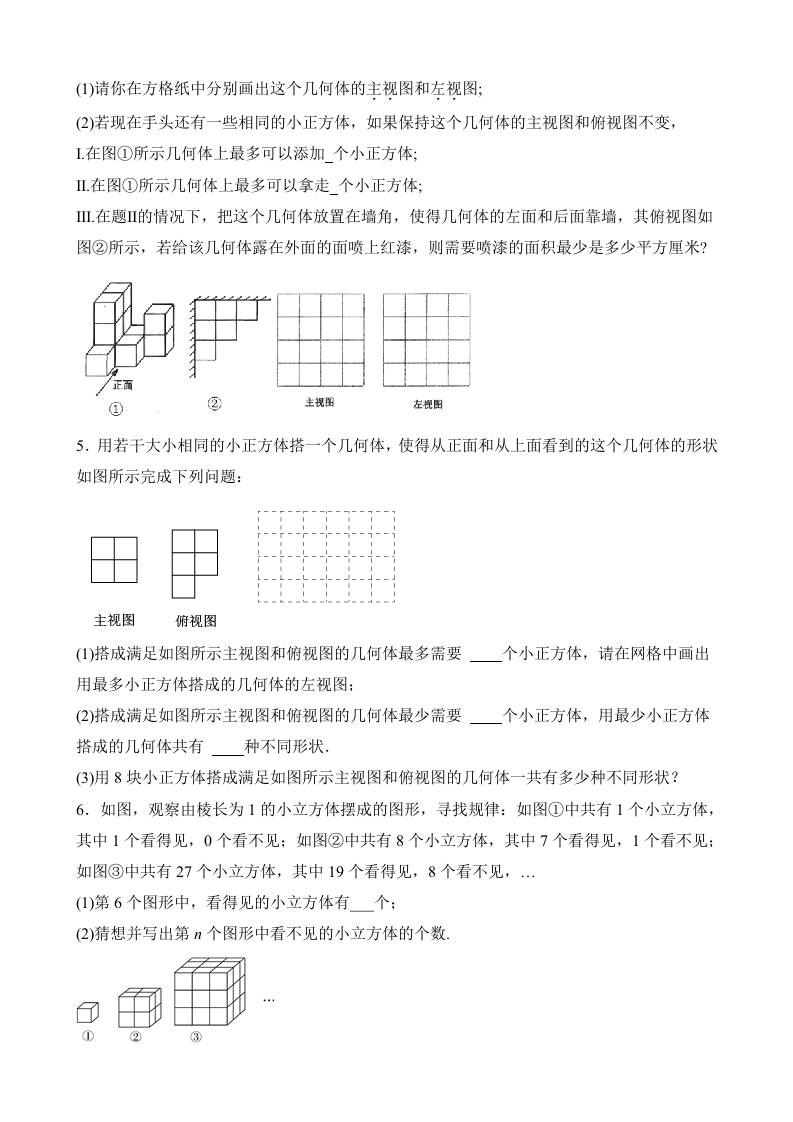 (1)请你在方格纸中分别画出这个几何体的主视图和左视图;

(2)若现在手头还有一些相同的小正方体，如果保持这个几何体的主视图和俯视图不变，

I.在图①所示几何体上最多可以添加_个小正方体;

II.在图①所示几何体上最多可以拿走_个小正方体;

III.在题II的情况下，把这个几何体放置在墙角，使得几何体的左面和后面靠墙，其俯视图如图②所示，若给该几何体露在外面的面喷上红漆，则需要喷漆的面积最少是多少平方厘米?

正面

①

②

主视图

左视图

5．用若干大小相同的小正方体搭一个几何体，使得从正面和从上面看到的这个几何体的形状如图所示完成下列问题：

主视图

俯视图

(1)搭成满足如图所示主视图和俯视图的几何体最多需要 ____个小正方体，请在网格中画出用最多小正方体搭成的几何体的左视图；

(2)搭成满足如图所示主视图和俯视图的几何体最少需要 ____个小正方体，用最少小正方体搭成的几何体共有 ____种不同形状.

(3)用 8 块小正方体搭成满足如图所示主视图和俯视图的几何体一共有多少种不同形状？

6．如图，观察由棱长为 1 的小立方体摆成的图形，寻找规律：如图①中共有 1 个小立方体，其中 1 个看得见，0 个看不见；如图②中共有 8 个小立方体，其中 7 个看得见，1 个看不见；如图③中共有 27 个小立方体，其中 19 个看得见，8 个看不见，…

(1)第 6 个图形中，看得见的小立方体有___个；

(2)猜想并写出第 $n$ 个图形中看不见的小立方体的个数.

…

①

②

③